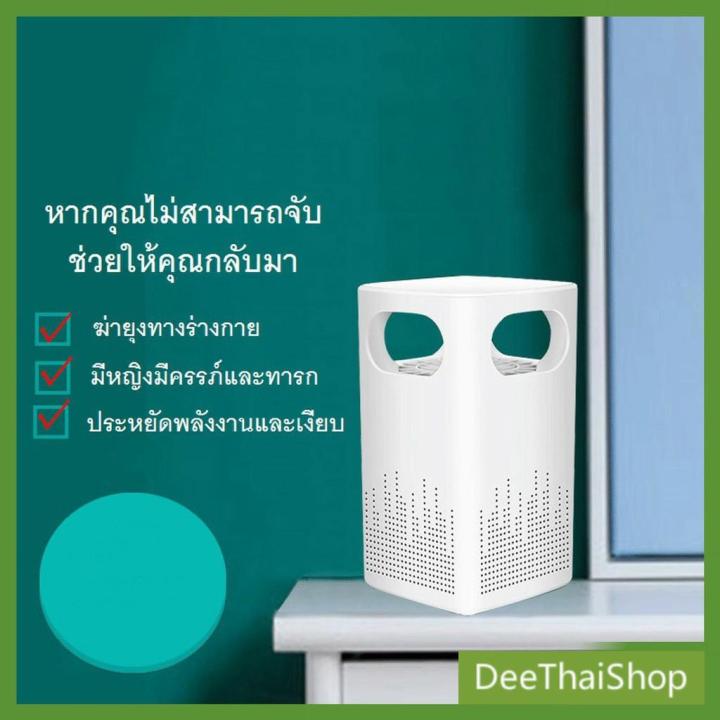 หากคุณไม่สามารถจับ
ช่วยให้คุณกลับมา

ฆ่ายุงทางร่างกาย

มีหญิงมีครรภ์และทารก

ประหยัดพลังงานและเงียบ

DeeThaiShop